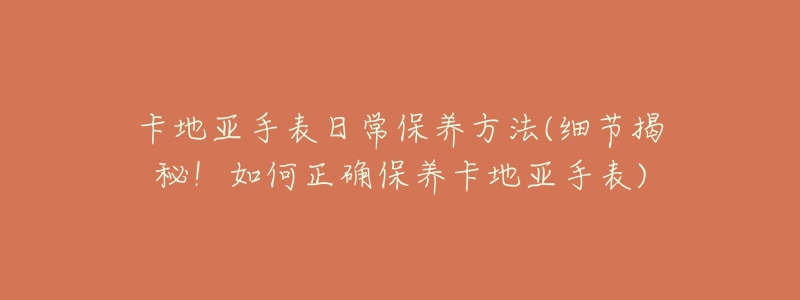 卡地亚手表日常保养方法(细节揭秘！如何正确保养卡地亚手表)